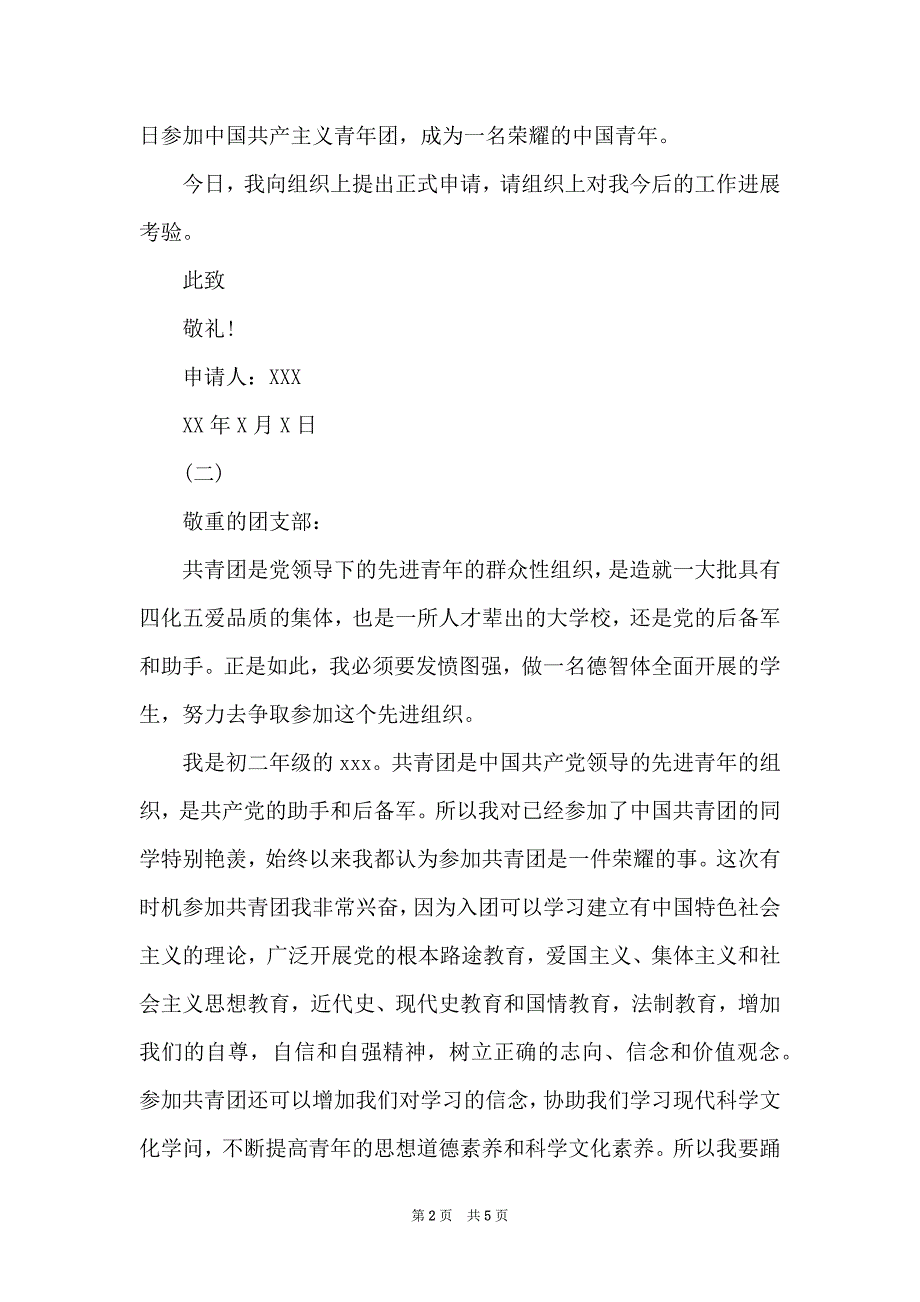 日参加中国共产主义青年团，成为一名荣耀的中国青年。

今日，我向组织上提出正式申请，请组织上对我今后的工作进展考验。

此致

敬礼！

申请人：XXX

XX 年 X 月 X 日

（二）

敬重的团支部：

共青团是党领导下的先进青年的群众性组织，是造就一大批具有四化五爱品质的集体，也是一所人才辈出的大学校，还是党的后备军和助手。正是如此，我必须要发愤图强，做一名德智体全面开展的学生，努力去争取参加这个先进组织。

我是初二年级的 xxx。共青团是中国共产党领导的先进青年的组织，是共产党的助手和后备军。所以我对已经参加了中国共青团的同学特别艳羡，始终以来我都认为参加共青团是一件荣耀的事。这次有时机参加共青团我非常兴奋，因为入团可以学习建立有中国特色社会主义的理论，广泛开展党的根本路途教育，爱国主义、集体主义和社会主义思想教育，近代史、现代史教育和国情教育，法制教育，增加我们的自尊，自信和自强精神，树立正确的志向、信念和价值观念。参加共青团还可以增加我们对学习的信念，协助我们学习现代科学文化学问，不断提高青年的思想道德素养和科学文化素养。所以我要踊

第 2 页　共 5 页